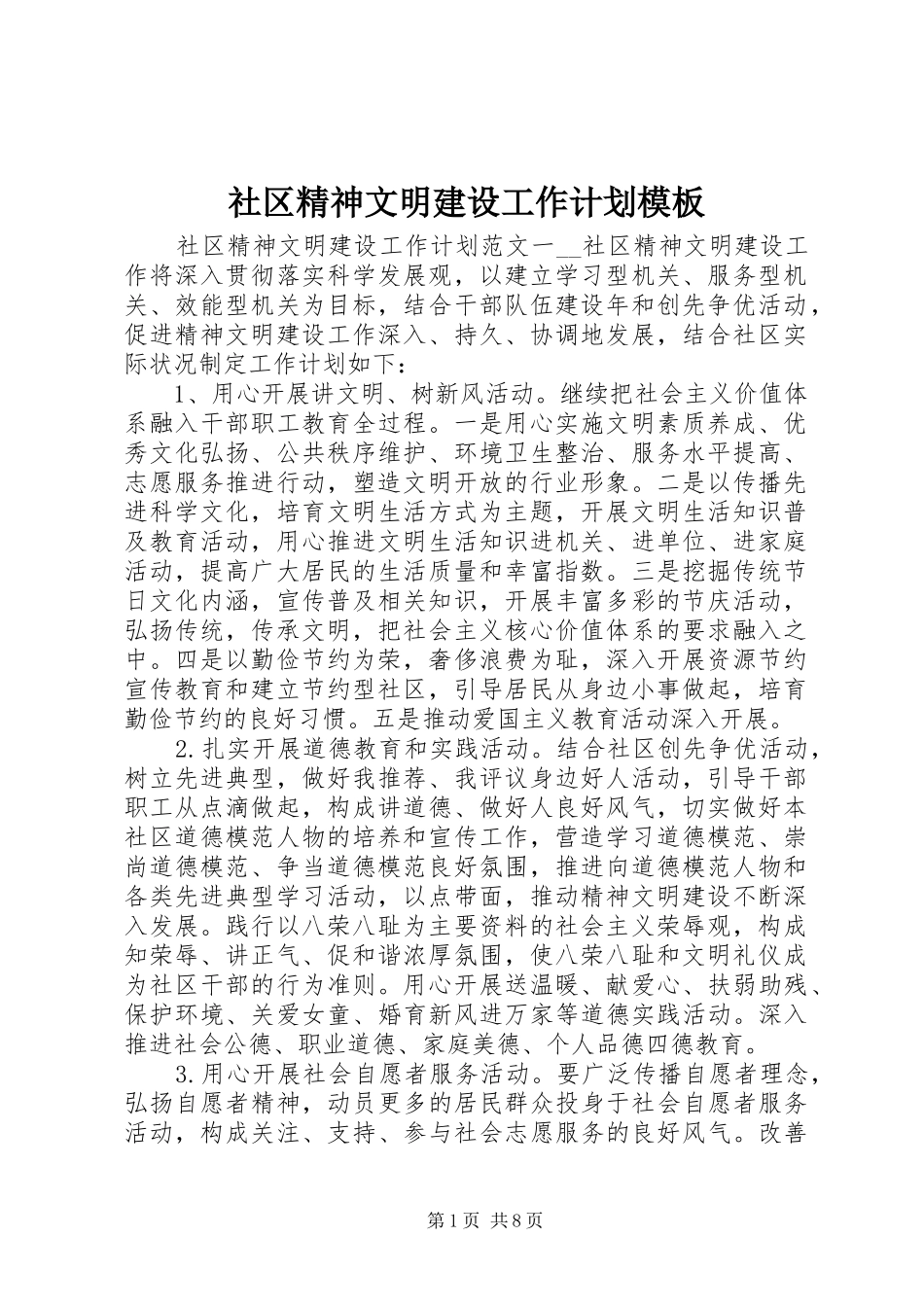 社区精神文明建设工作计划模板

社区精神文明建设工作计划范文一__社区精神文明建设工作将深入贯彻落实科学发展观，以建立学习型机关、服务型机关、效能型机关为目标，结合干部队伍建设年和创先争优活动，促进精神文明建设工作深入、持久、协调地发展，结合社区实际状况制定工作计划如下：

1、用心开展讲文明、树新风活动。继续把社会主义价值体系融入干部职工教育全过程。一是用心实施文明素质养成、优秀文化弘扬、公共秩序维护、环境卫生整治、服务水平提高、志愿服务推进行动，塑造文明开放的行业形象。二是以传播先进科学文化，培育文明生活方式为主题，开展文明生活知识普及教育活动，用心推进文明生活知识进机关、进单位、进家庭活动，提高广大居民的生活质量和幸富指数。三是挖掘传统节日文化内涵，宣传普及相关知识，开展丰富多彩的节庆活动，弘扬传统，传承文明，把社会主义核心价值体系的要求融入之中。四是以勤俭节约为荣，奢侈浪费为耻，深入开展资源节约宣传教育和建立节约型社区，引导居民从身边小事做起，培育勤俭节约的良好习惯。五是推动爱国主义教育活动深入开展。

2.扎实开展道德教育和实践活动。结合社区创先争优活动，树立先进典型，做好我推荐、我评议身边好人活动，引导干部职工从点滴做起，构成讲道德、做好人良好风气，切实做好本社区道德模范人物的培养和宣传工作，营造学习道德模范、崇尚道德模范、争当道德模范良好氛围，推进向道德模范人物和各类先进典型学习活动，以点带面，推动精神文明建设不断深入发展。践行以八荣八耻为主要资料的社会主义荣辱观，构成知荣辱、讲正气、促和谐浓厚氛围，使八荣八耻和文明礼仪成为社区干部的行为准则。用心开展送温暖、献爱心、扶弱助残、保护环境、关爱女童、婚育新风进万家等道德实践活动。深入推进社会公德、职业道德、家庭美德、个人品德四德教育。

3.用心开展社会自愿者服务活动。要广泛传播自愿者理念，弘扬自愿者精神，动员更多的居民群众投身于社会自愿者服务活动，构成关注、支持、参与社会志愿服务的良好风气。改善

第1页 共8页